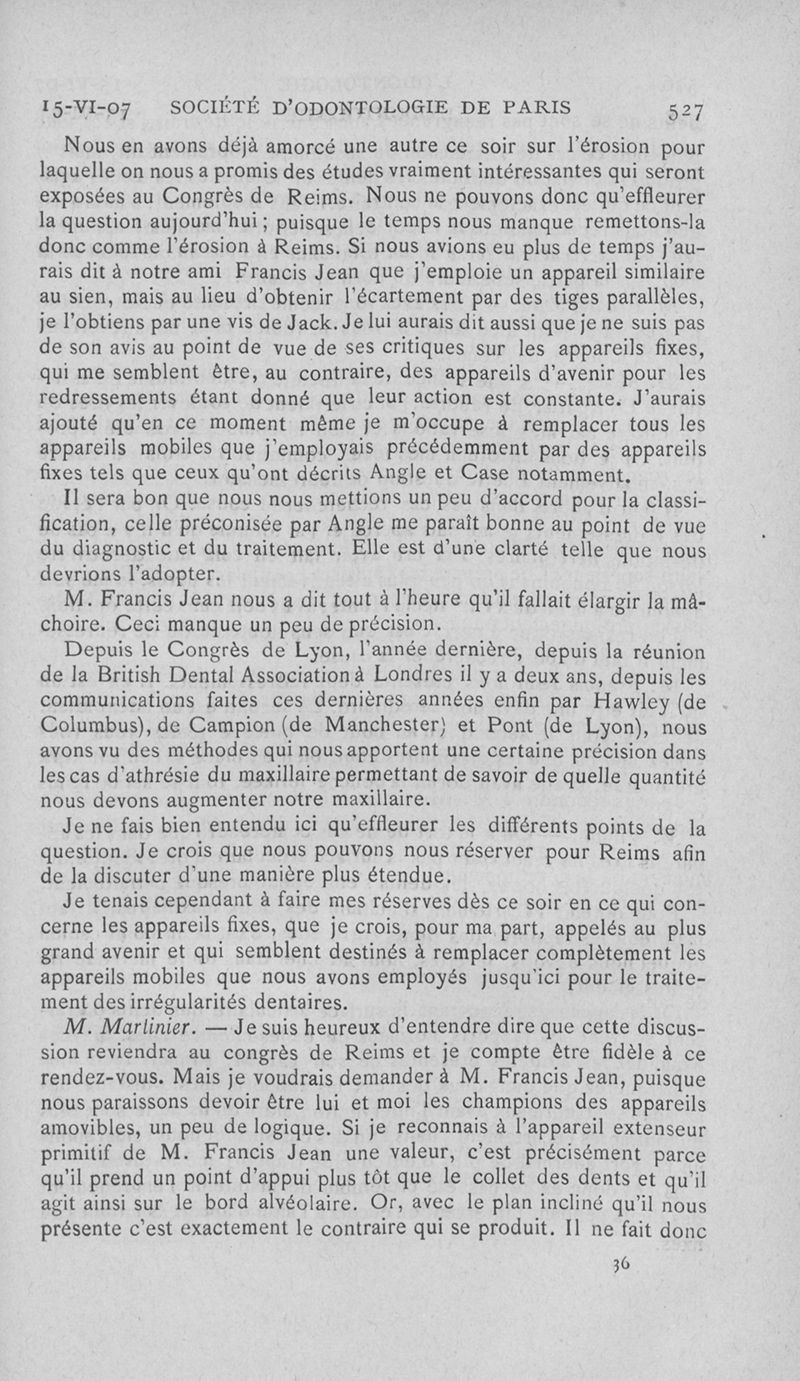 15-VI-07 SOCIÉTÉ D'ODONTOLOGIE DE PARIS 527

Nous en avons déjà amorcé une autre ce soir sur l'érosion pour laquelle on nous a promis des études vraiment intéressantes qui seront exposées au Congrès de Reims. Nous ne pouvons donc qu'effleurer la question aujourd'hui ; puisque le temps nous manque remettons-la donc comme l'érosion à Reims. Si nous avions eu plus de temps j'aurais dit à notre ami Francis Jean que j'emploie un appareil similaire au sien, mais au lieu d'obtenir l'écartement par des tiges parallèles, je l'obtiens par une vis de Jack. Je lui aurais dit aussi que je ne suis pas de son avis au point de vue de ses critiques sur les appareils fixes, qui me semblent être, au contraire, des appareils d'avenir pour les redressements étant donné que leur action est constante. J'aurais ajouté qu'en ce moment même je m'occupe à remplacer tous les appareils mobiles que j'employais précédemment par des appareils fixes tels que ceux qu'ont décrits Angle et Case notamment.

Il sera bon que nous nous mettions un peu d'accord pour la classification, celle préconisée par Angle me paraît bonne au point de vue du diagnostic et du traitement. Elle est d'une clarté telle que nous devrions l'adopter.

M. Francis Jean nous a dit tout à l'heure qu'il fallait élargir la mâchoire. Ceci manque un peu de précision.

Depuis le Congrès de Lyon, l'année dernière, depuis la réunion de la British Dental Association à Londres il y a deux ans, depuis les communications faites ces dernières années enfin par Hawley (de Columbus), de Campion (de Manchester) et Pont (de Lyon), nous avons vu des méthodes qui nous apportent une certaine précision dans les cas d'athrésie du maxillaire permettant de savoir de quelle quantité nous devons augmenter notre maxillaire.

Je ne fais bien entendu ici qu'effleurer les différents points de la question. Je crois que nous pouvons nous réserver pour Reims afin de la discuter d'une manière plus étendue.

Je tenais cependant à faire mes réserves dès ce soir en ce qui concerne les appareils fixes, que je crois, pour ma part, appelés au plus grand avenir et qui semblent destinés à remplacer complètement les appareils mobiles que nous avons employés jusqu'ici pour le traitement des irrégularités dentaires.

M. Martinier. — Je suis heureux d'entendre dire que cette discussion reviendra au congrès de Reims et je compte être fidèle à ce rendez-vous. Mais je voudrais demander à M. Francis Jean, puisque nous paraissons devoir être lui et moi les champions des appareils amovibles, un peu de logique. Si je reconnais à l'appareil extenseur primitif de M. Francis Jean une valeur, c'est précisément parce qu'il prend un point d'appui plus tôt que le collet des dents et qu'il agit ainsi sur le bord alvéolaire. Or, avec le plan incliné qu'il nous présente c'est exactement le contraire qui se produit. Il ne fait donc

36